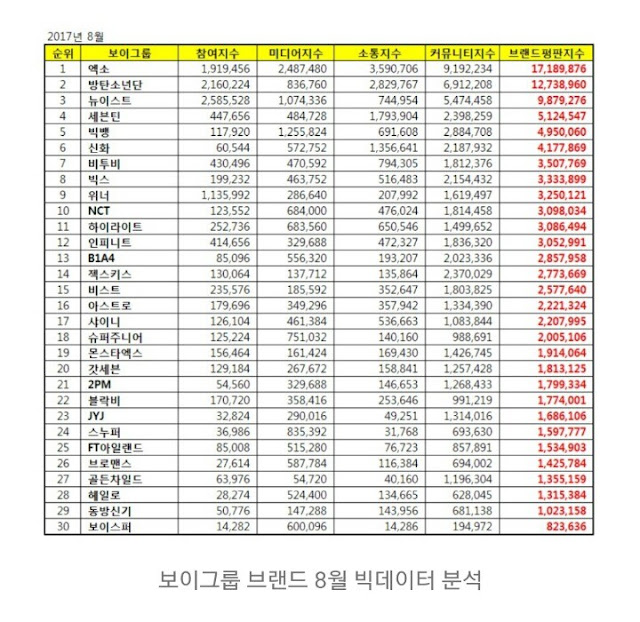 2017년 8월

| 순위 | 보이그룹 | 참여지수 | 미디어지수 | 소통지수 | 커뮤니티지수 | 브랜드평판지수 |
|---|---|---|---|---|---|---|
| 1 | 엑소 | 1,919,456 | 2,487,480 | 3,590,706 | 9,192,234 | 17,189,876 |
| 2 | 방탄소년단 | 2,160,224 | 836,760 | 2,829,767 | 6,912,208 | 12,738,960 |
| 3 | 뉴이스트 | 2,585,528 | 1,074,336 | 744,954 | 5,474,458 | 9,879,276 |
| 4 | 세븐틴 | 447,656 | 484,728 | 1,793,904 | 2,398,259 | 5,124,547 |
| 5 | 빅뱅 | 117,920 | 1,255,824 | 691,608 | 2,884,708 | 4,950,060 |
| 6 | 신화 | 60,544 | 572,752 | 1,356,641 | 2,187,932 | 4,177,869 |
| 7 | 비투비 | 430,496 | 470,592 | 794,305 | 1,812,376 | 3,507,769 |
| 8 | 빅스 | 199,232 | 463,752 | 516,483 | 2,154,432 | 3,333,899 |
| 9 | 위너 | 1,135,992 | 286,640 | 207,992 | 1,619,497 | 3,250,121 |
| 10 | NCT | 123,552 | 684,000 | 476,024 | 1,814,458 | 3,098,034 |
| 11 | 하이라이트 | 252,736 | 683,560 | 650,546 | 1,499,652 | 3,086,494 |
| 12 | 인피니트 | 414,656 | 329,688 | 472,327 | 1,836,320 | 3,052,991 |
| 13 | B1A4 | 85,096 | 556,320 | 193,207 | 2,023,336 | 2,857,958 |
| 14 | 젝스키스 | 130,064 | 137,712 | 135,864 | 2,370,029 | 2,773,669 |
| 15 | 비스트 | 235,576 | 185,592 | 352,647 | 1,803,825 | 2,577,640 |
| 16 | 아스트로 | 179,696 | 349,296 | 357,942 | 1,334,390 | 2,221,324 |
| 17 | 샤이니 | 126,104 | 461,384 | 536,663 | 1,083,844 | 2,207,995 |
| 18 | 슈퍼주니어 | 125,224 | 751,032 | 140,160 | 988,691 | 2,005,106 |
| 19 | 몬스타엑스 | 156,464 | 161,424 | 169,430 | 1,426,745 | 1,914,064 |
| 20 | 갓세븐 | 129,184 | 267,672 | 158,841 | 1,257,428 | 1,813,125 |
| 21 | 2PM | 54,560 | 329,688 | 146,653 | 1,268,433 | 1,799,334 |
| 22 | 블락비 | 170,720 | 358,416 | 253,646 | 991,219 | 1,774,001 |
| 23 | JYJ | 32,824 | 290,016 | 49,251 | 1,314,016 | 1,686,106 |
| 24 | 스누퍼 | 36,986 | 835,392 | 31,768 | 693,630 | 1,597,777 |
| 25 | FT아일랜드 | 85,008 | 515,280 | 76,723 | 857,891 | 1,534,903 |
| 26 | 브로맨스 | 27,614 | 587,784 | 116,384 | 694,002 | 1,425,784 |
| 27 | 골든차일드 | 63,976 | 54,720 | 40,160 | 1,196,304 | 1,355,159 |
| 28 | 헤일로 | 28,274 | 524,400 | 134,665 | 628,045 | 1,315,384 |
| 29 | 동방신기 | 50,776 | 147,288 | 143,956 | 681,138 | 1,023,158 |
| 30 | 보이스퍼 | 14,282 | 600,096 | 14,286 | 194,972 | 823,636 |

보이그룹 브랜드 8월 빅데이터 분석